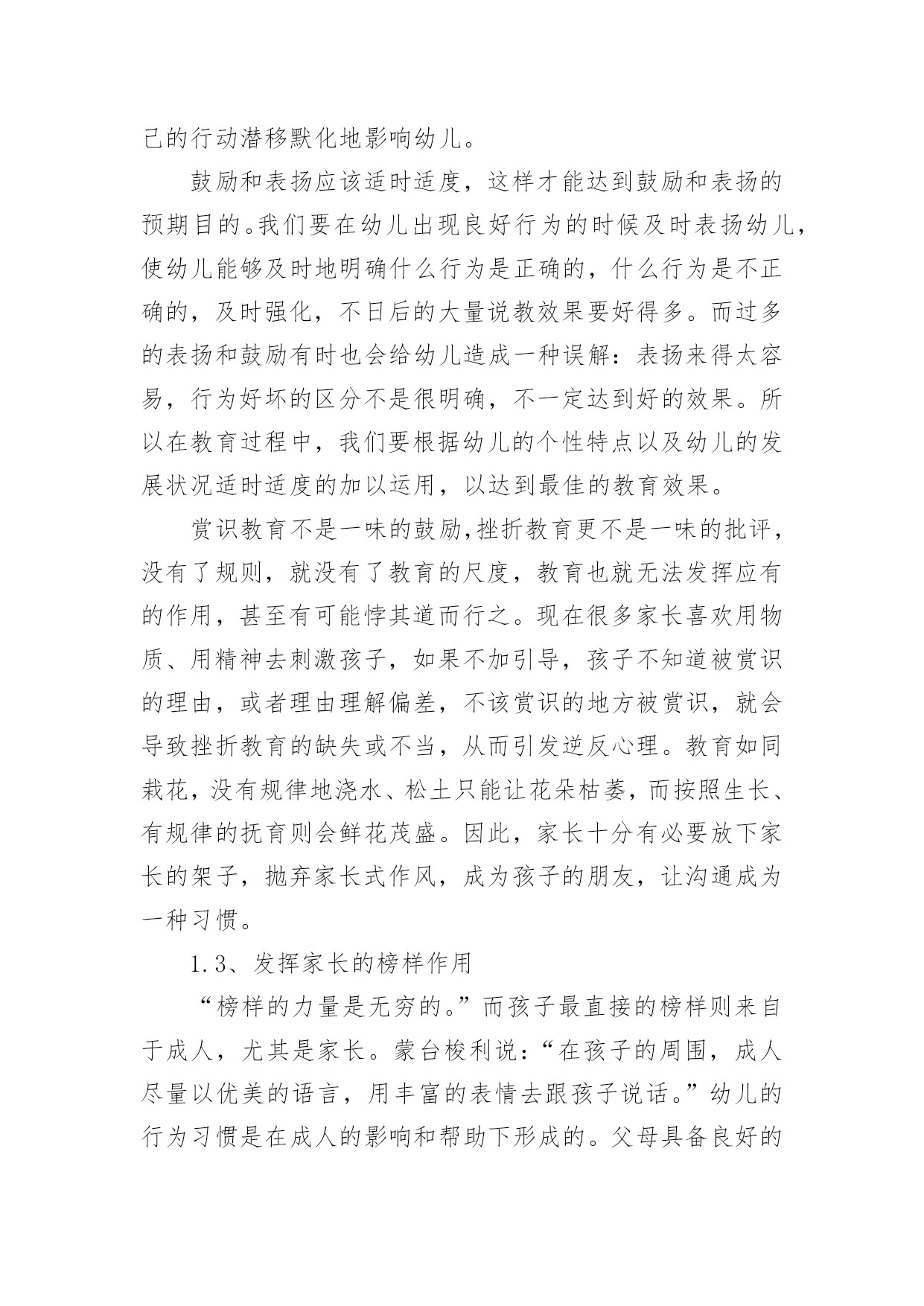 己的行动潜移默化地影响幼儿。

鼓励和表扬应该适时适度，这样才能达到鼓励和表扬的预期目的。我们要在幼儿出现良好行为的时候及时表扬幼儿，使幼儿能够及时地明确什么行为是正确的，什么行为是不正确的，及时强化，不日后的大量说教效果要好得多。而过多的表扬和鼓励有时也会给幼儿造成一种误解：表扬来得太容易，行为好坏的区分不是很明确，不一定达到好的效果。所以在教育过程中，我们要根据幼儿的个性特点以及幼儿的发展状况适时适度的加以运用，以达到最佳的教育效果。

赏识教育不是一味的鼓励,挫折教育更不是一味的批评，没有了规则，就没有了教育的尺度，教育也就无法发挥应有的作用，甚至有可能悖其道而行之。现在很多家长喜欢用物质、用精神去刺激孩子，如果不加引导，孩子不知道被赏识的理由，或者理由理解偏差，不该赏识的地方被赏识，就会导致挫折教育的缺失或不当，从而引发逆反心理。教育如同栽花，没有规律地浇水、松土只能让花朵枯萎，而按照生长、有规律的抚育则会鲜花茂盛。因此，家长十分有必要放下家长的架子，抛弃家长式作风，成为孩子的朋友，让沟通成为一种习惯。

1.3、发挥家长的榜样作用

“榜样的力量是无穷的。”而孩子最直接的榜样则来自于成人，尤其是家长。蒙台梭利说：“在孩子的周围，成人尽量以优美的语言，用丰富的表情去跟孩子说话。”幼儿的行为习惯是在成人的影响和帮助下形成的。父母具备良好的